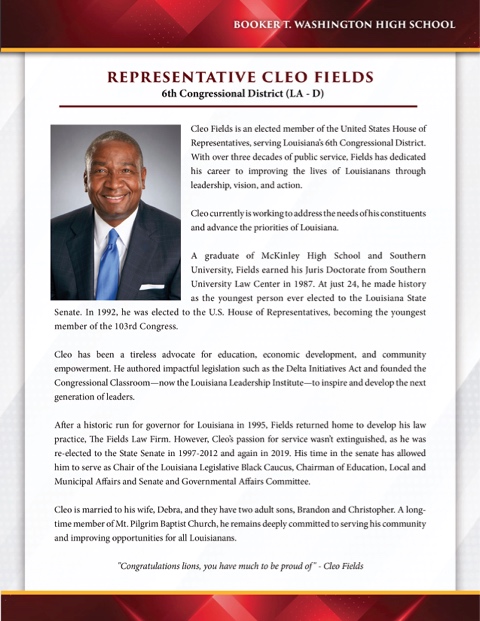 BOOKER T. WASHINGTON HIGH SCHOOL

REPRESENTATIVE CLEO FIELDS
6th Congressional District (LA - D)

Cleo Fields is an elected member of the United States House of Representatives, serving Louisiana's 6th Congressional District. With over three decades of public service, Fields has dedicated his career to improving the lives of Louisianans through leadership, vision, and action.

Cleo currently is working to address the needs of his constituents and advance the priorities of Louisiana.

A graduate of McKinley High School and Southern University, Fields earned his Juris Doctorate from Southern University Law Center in 1987. At just 24, he made history as the youngest person ever elected to the Louisiana State Senate. In 1992, he was elected to the U.S. House of Representatives, becoming the youngest member of the 103rd Congress.

Cleo has been a tireless advocate for education, economic development, and community empowerment. He authored impactful legislation such as the Delta Initiatives Act and founded the Congressional Classroom—now the Louisiana Leadership Institute—to inspire and develop the next generation of leaders.

After a historic run for governor for Louisiana in 1995, Fields returned home to develop his law practice, The Fields Law Firm. However, Cleo's passion for service wasn't extinguished, as he was re-elected to the State Senate in 1997-2012 and again in 2019. His time in the senate has allowed him to serve as Chair of the Louisiana Legislative Black Caucus, Chairman of Education, Local and Municipal Affairs and Senate and Governmental Affairs Committee.

Cleo is married to his wife, Debra, and they have two adult sons, Brandon and Christopher. A long-time member of Mt. Pilgrim Baptist Church, he remains deeply committed to serving his community and improving opportunities for all Louisianans.

"Congratulations lions, you have much to be proud of" - Cleo Fields